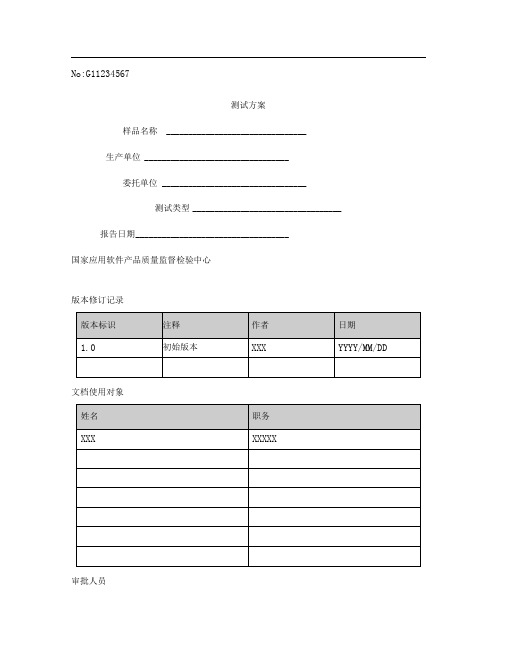 No:G11234567

测试方案

样品名称 ______________________________

生产单位 ______________________________

委托单位 ______________________________

测试类型 ______________________________

报告日期______________________________

国家应用软件产品质量监督检验中心

版本修订记录

| 版本标识 | 注释 | 作者 | 日期 |
|---|---|---|---|
| 1.0 | 初始版本 | XXX | YYYY/MM/DD |
| | | | |

文档使用对象

| 姓名 | 职务 |
|---|---|
| XXX | XXXXX |
| | |
| | |
| | |
| | |
| | |
| | |

审批人员